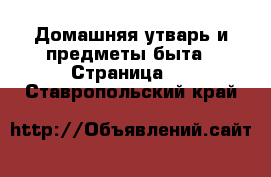 Домашняя утварь и предметы быта Страница
Ставропольский край

http://Объявлений.сайт